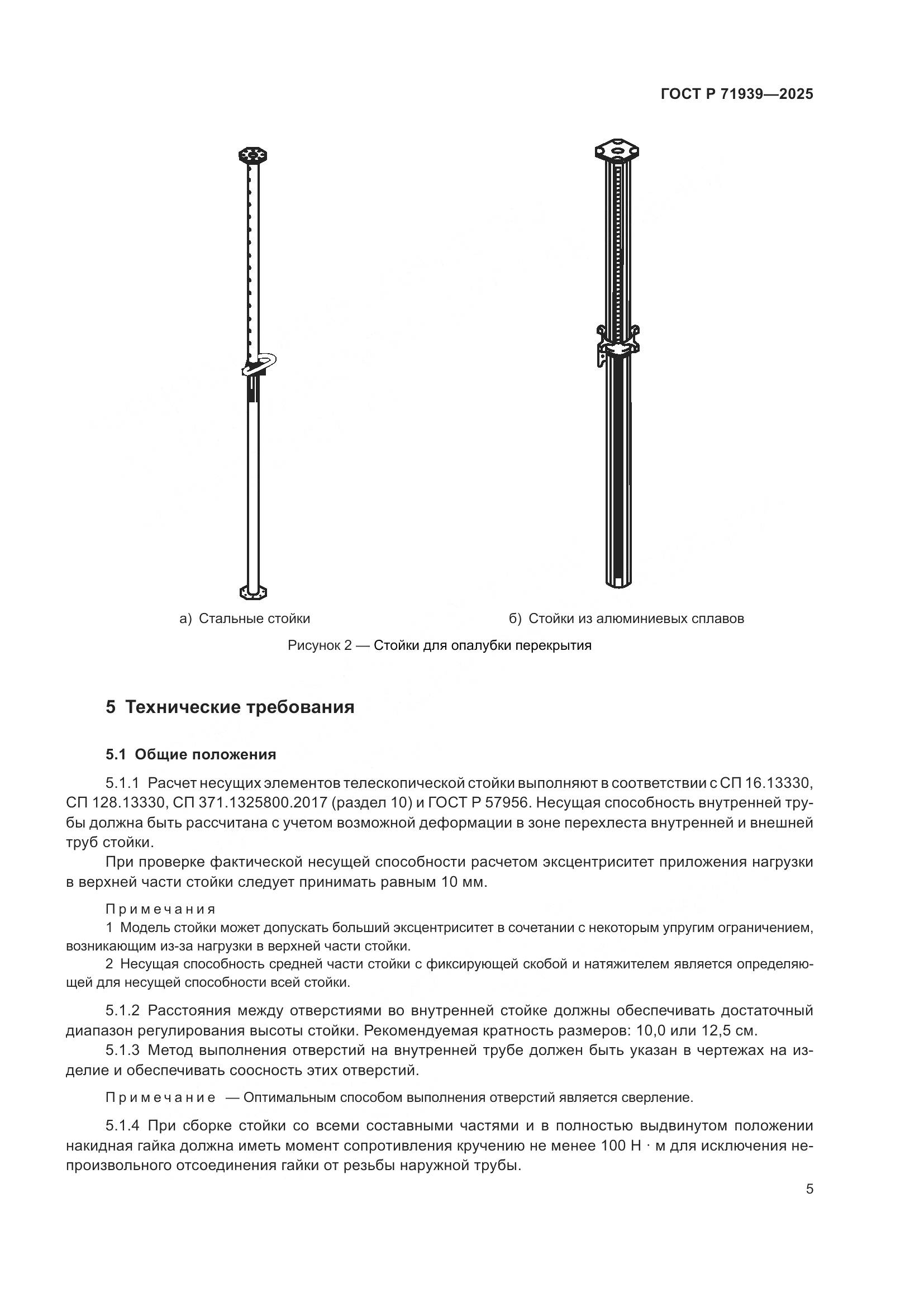 ГОСТ Р 71939—2025

а) Стальные стойки

б) Стойки из алюминиевых сплавов

Рисунок 2 — Стойки для опалубки перекрытия

5 Технические требования

5.1 Общие положения

5.1.1 Расчет несущих элементов телескопической стойки выполняют в соответствии с СП 16.13330, СП 128.13330, СП 371.1325800.2017 (раздел 10) и ГОСТ Р 57956. Несущая способность внутренней трубы должна быть рассчитана с учетом возможной деформации в зоне перехлеста внутренней и внешней труб стойки.

При проверке фактической несущей способности расчетом эксцентриситет приложения нагрузки в верхней части стойки следует принимать равным 10 мм.

Примечания

1 Модель стойки может допускать больший эксцентриситет в сочетании с некоторым упругим ограничением, возникающим из-за нагрузки в верхней части стойки.

2 Несущая способность средней части стойки с фиксирующей скобой и натяжителем является определяющей для несущей способности всей стойки.

5.1.2 Расстояния между отверстиями во внутренней стойке должны обеспечивать достаточный диапазон регулирования высоты стойки. Рекомендуемая кратность размеров: 10,0 или 12,5 см.

5.1.3 Метод выполнения отверстий на внутренней трубе должен быть указан в чертежах на изделие и обеспечивать соосность этих отверстий.

Примечание — Оптимальным способом выполнения отверстий является сверление.

5.1.4 При сборке стойки со всеми составными частями и в полностью выдвинутом положении накидная гайка должна иметь момент сопротивления кручению не менее 100 Н · м для исключения непроизвольного отсоединения гайки от резьбы наружной трубы.

5